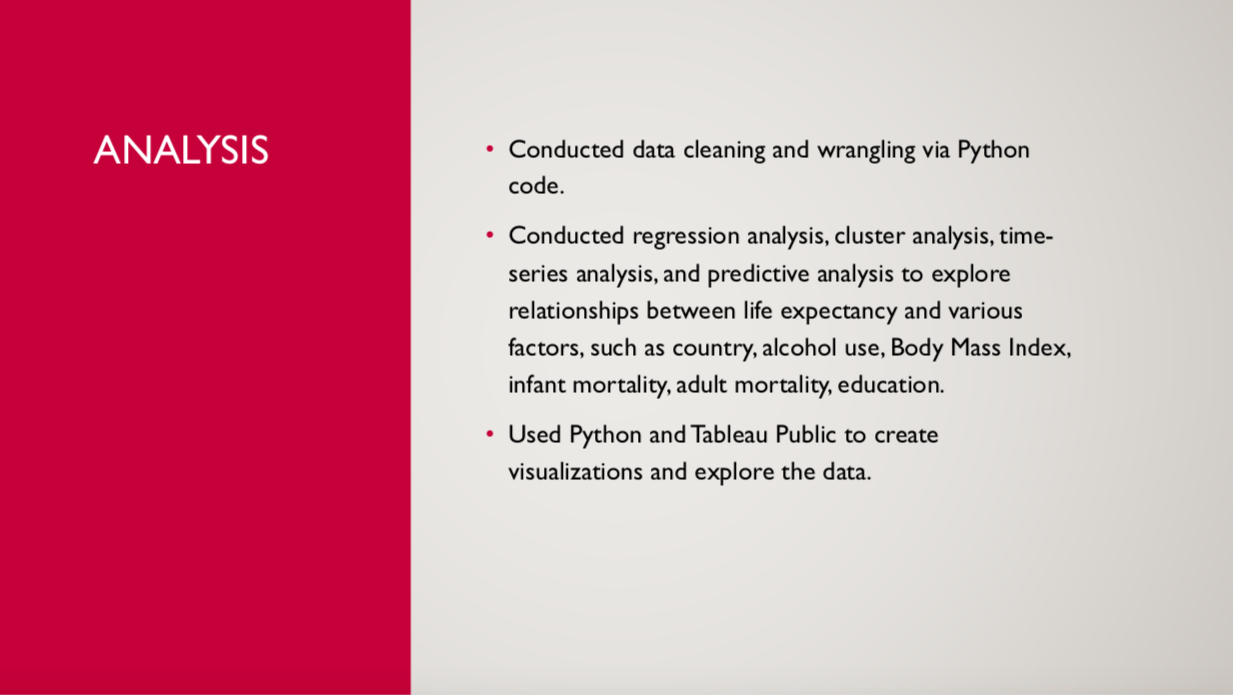 ANALYSIS

• Conducted data cleaning and wrangling via Python code.

• Conducted regression analysis, cluster analysis, time-series analysis, and predictive analysis to explore relationships between life expectancy and various factors, such as country, alcohol use, Body Mass Index, infant mortality, adult mortality, education.

• Used Python and Tableau Public to create visualizations and explore the data.